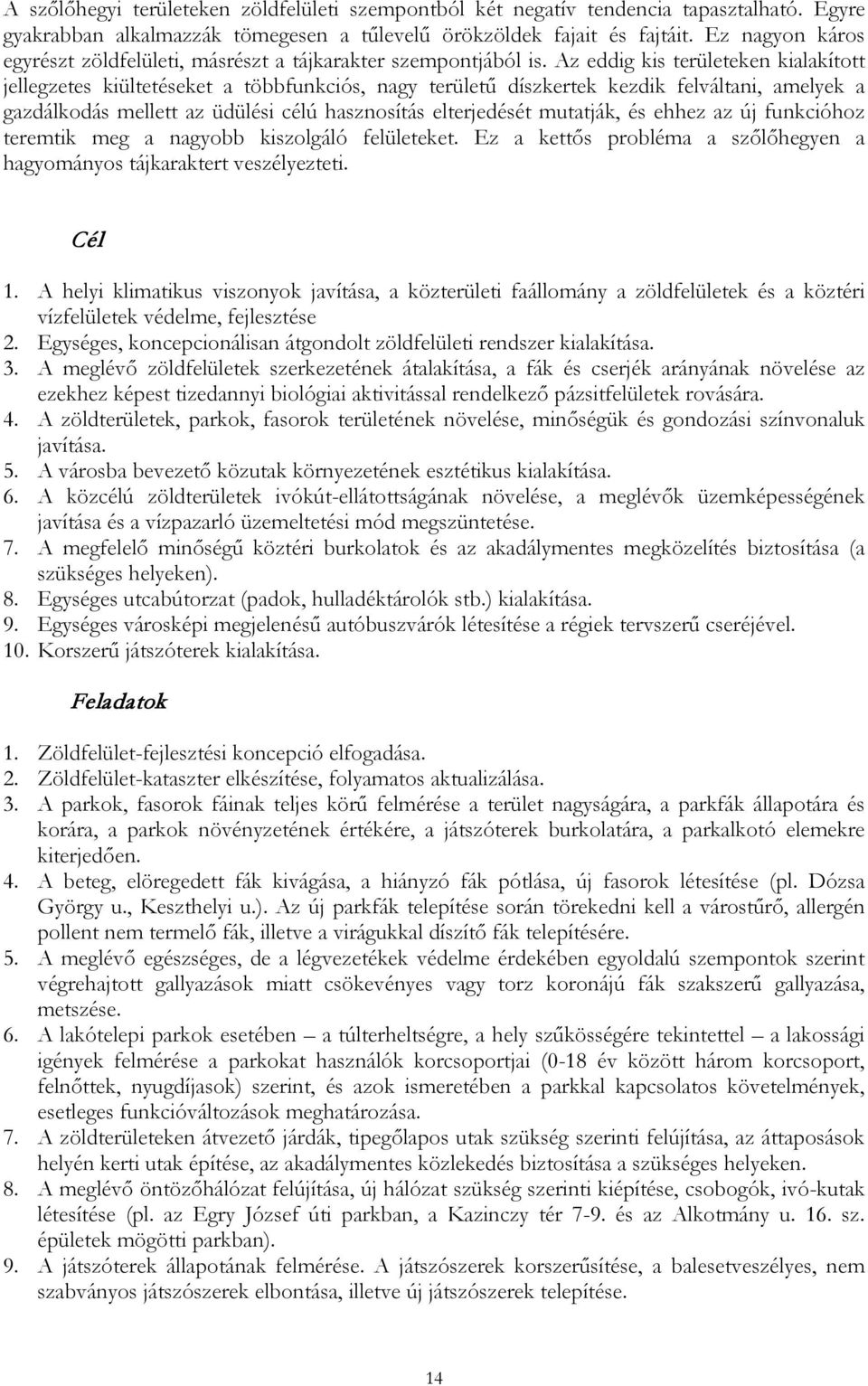 A szőlőhegyi területeken zöldfelületi szempontból két negatív tendencia tapasztalható. Egyre gyakrabban alkalmazzák tömegesen a tűlevelű örökzöldek fajait és fajtáit. Ez nagyon káros egyrészt zöldfelületi, másrészt a tájkarakter szempontjából is. Az eddig kis területeken kialakított jellegzetes kiültetéseket a többfunkciós, nagy területű díszkertek kezdik felváltani, amelyek a gazdálkodás mellett az üdülési célú hasznosítás elterjedését mutatják, és ehhez az új funkcióhoz teremtik meg a nagyobb kiszolgáló felületeket. Ez a kettős probléma a szőlőhegyen a hagyományos tájkaraktert veszélyezteti.

Cél

1. A helyi klimatikus viszonyok javítása, a közterületi faállomány a zöldfelületek és a köztéri vízfelületek védelme, fejlesztése
2. Egységes, koncepcionálisan átgondolt zöldfelületi rendszer kialakítása.
3. A meglévő zöldfelületek szerkezetének átalakítása, a fák és cserjék arányának növelése az ezekhez képest tizedannyi biológiai aktivitással rendelkező pázsitfelületek rovására.
4. A zöldterületek, parkok, fasorok területének növelése, minőségük és gondozási színvonaluk javítása.
5. A városba bevezető közutak környezetének esztétikus kialakítása.
6. A közcélú zöldterületek ivókút-ellátottságának növelése, a meglévők üzemképességének javítása és a vízpazarló üzemeltetési mód megszüntetése.
7. A megfelelő minőségű köztéri burkolatok és az akadálymentes megközelítés biztosítása (a szükséges helyeken).
8. Egységes utcabútorzat (padok, hulladéktárolók stb.) kialakítása.
9. Egységes városképi megjelenésű autóbuszvárók létesítése a régiek tervszerű cseréjével.
10. Korszerű játszóterek kialakítása.

Feladatok

1. Zöldfelület-fejlesztési koncepció elfogadása.
2. Zöldfelület-kataszter elkészítése, folyamatos aktualizálása.
3. A parkok, fasorok fáinak teljes körű felmérése a terület nagyságára, a parkfák állapotára és korára, a parkok növényzetének értékére, a játszóterek burkolatára, a parkalkotó elemekre kiterjedően.
4. A beteg, elöregedett fák kivágása, a hiányzó fák pótlása, új fasorok létesítése (pl. Dózsa György u., Keszthelyi u.). Az új parkfák telepítése során törekedni kell a várostűrő, allergén pollent nem termelő fák, illetve a virágukkal díszítő fák telepítésére.
5. A meglévő egészséges, de a légvezetékek védelme érdekében egyoldalú szempontok szerint végrehajtott gallyazások miatt csökevényes vagy torz koronájú fák szakszerű gallyazása, metszése.
6. A lakótelepi parkok esetében – a túlterheltségre, a hely szűkösségére tekintettel – a lakossági igények felmérése a parkokat használók korcsoportjai (0-18 év között három korcsoport, felnőttek, nyugdíjasok) szerint, és azok ismeretében a parkkal kapcsolatos követelmények, esetleges funkcióváltozások meghatározása.
7. A zöldterületeken átvezető járdák, tipegőlapos utak szükség szerinti felújítása, az áttaposások helyén kerti utak építése, az akadálymentes közlekedés biztosítása a szükséges helyeken.
8. A meglévő öntözőhálózat felújítása, új hálózat szükség szerinti kiépítése, csobogók, ivó-kutak létesítése (pl. az Egry József úti parkban, a Kazinczy tér 7-9. és az Alkotmány u. 16. sz. épületek mögötti parkban).
9. A játszóterek állapotának felmérése. A játszószerek korszerűsítése, a balesetveszélyes, nem szabványos játszószerek elbontása, illetve új játszószerek telepítése.

14